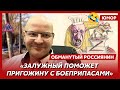 ЮМОР

ОБМАНУТЫЙ РОССИЯНИН

«ЗАЛУЖНЫЙ ПОМОЖЕТ ПРИГОЖИНУ С БОЕПРИПАСАМИ»